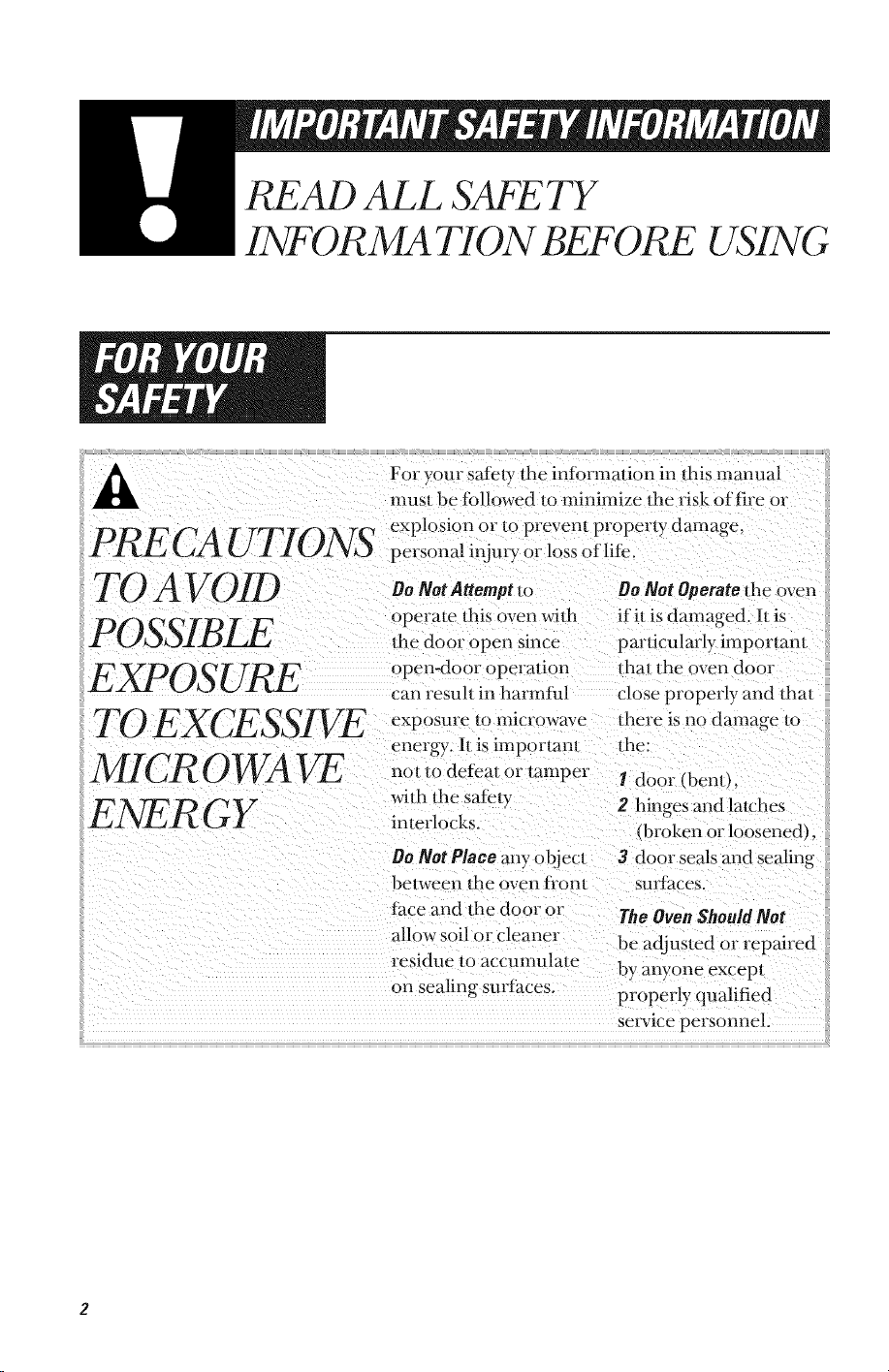 IMPORTANT SAFETY INFORMATION

READ ALL SAFETY INFORMATION BEFORE USING

FOR YOUR SAFETY

PRECAUTIONS TO AVOID POSSIBLE EXPOSURE TO EXCESSIVE MICROWAVE ENERGY

For your safety the information in this manual must be followed to minimize the risk of fire or explosion or to prevent property damage, personal injury or loss of life.

Do Not Attempt to operate this oven with the door open since open-door operation can result in harmful exposure to microwave energy. It is important not to defeat or tamper with the safety interlocks.

Do Not Place any object between the oven front face and the door or allow soil or cleaner residue to accumulate on sealing surfaces.

Do Not Operate the oven if it is damaged. It is particularly important that the oven door close properly and that there is no damage to the:

1 door (bent),

2 hinges and latches (broken or loosened),

3 door seals and sealing surfaces.

The Oven Should Not be adjusted or repaired by anyone except properly qualified service personnel.

2